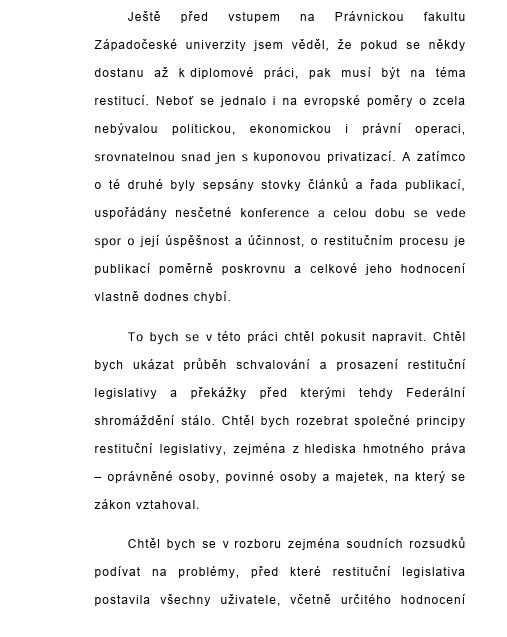 Ještě před vstupem na Právnickou fakultu Západočeské univerzity jsem věděl, že pokud se někdy dostanu až k diplomové práci, pak musí být na téma restitucí. Neboť se jednalo i na evropské poměry o zcela nebývalou politickou, ekonomickou i právní operaci, srovnatelnou snad jen s kuponovou privatizací. A zatímco o té druhé byly sepsány stovky článků a řada publikací, uspořádány nesčetné konference a celou dobu se vede spor o její úspěšnost a účinnost, o restitučním procesu je publikací poměrně poskrovnu a celkové jeho hodnocení vlastně dodnes chybí.

To bych se v této práci chtěl pokusit napravit. Chtěl bych ukázat průběh schvalování a prosazení restituční legislativy a překážky před kterými tehdy Federální shromáždění stálo. Chtěl bych rozebrat společné principy restituční legislativy, zejména z hlediska hmotného práva – oprávněné osoby, povinné osoby a majetek, na který se zákon vztahoval.

Chtěl bych se v rozboru zejména soudních rozsudků podívat na problémy, před které restituční legislativa postavila všechny uživatele, včetně určitého hodnocení